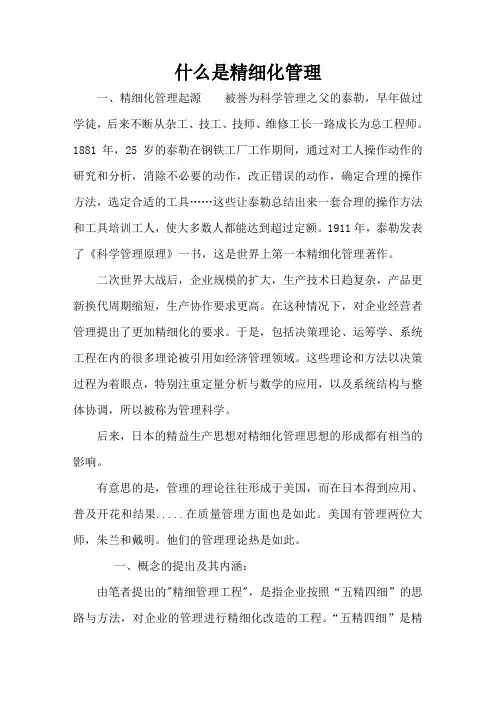 什么是精细化管理

一、精细化管理起源　　被誉为科学管理之父的泰勒，早年做过学徒，后来不断从杂工、技工、技师、维修工长一路成长为总工程师。1881 年，25 岁的泰勒在钢铁工厂工作期间，通过对工人操作动作的研究和分析，消除不必要的动作，改正错误的动作，确定合理的操作方法，选定合适的工具……这些让泰勒总结出来一套合理的操作方法和工具培训工人，使大多数人都能达到超过定额。1911 年，泰勒发表了《科学管理原理》一书，这是世界上第一本精细化管理著作。

二次世界大战后，企业规模的扩大，生产技术日趋复杂，产品更新换代周期缩短，生产协作要求更高。在这种情况下，对企业经营者管理提出了更加精细化的要求。于是，包括决策理论、运筹学、系统工程在内的很多理论被引用如经济管理领域。这些理论和方法以决策过程为着眼点，特别注重定量分析与数学的应用，以及系统结构与整体协调，所以被称为管理科学。

后来，日本的精益生产思想对精细化管理思想的形成都有相当的影响。

有意思的是，管理的理论往往形成于美国，而在日本得到应用、普及开花和结果.....在质量管理方面也是如此。美国有管理两位大师，朱兰和戴明。他们的管理理论热是如此。

一、概念的提出及其内涵：

由笔者提出的"精细管理工程"，是指企业按照“五精四细”的思路与方法，对企业的管理进行精细化改造的工程。“五精四细”是精